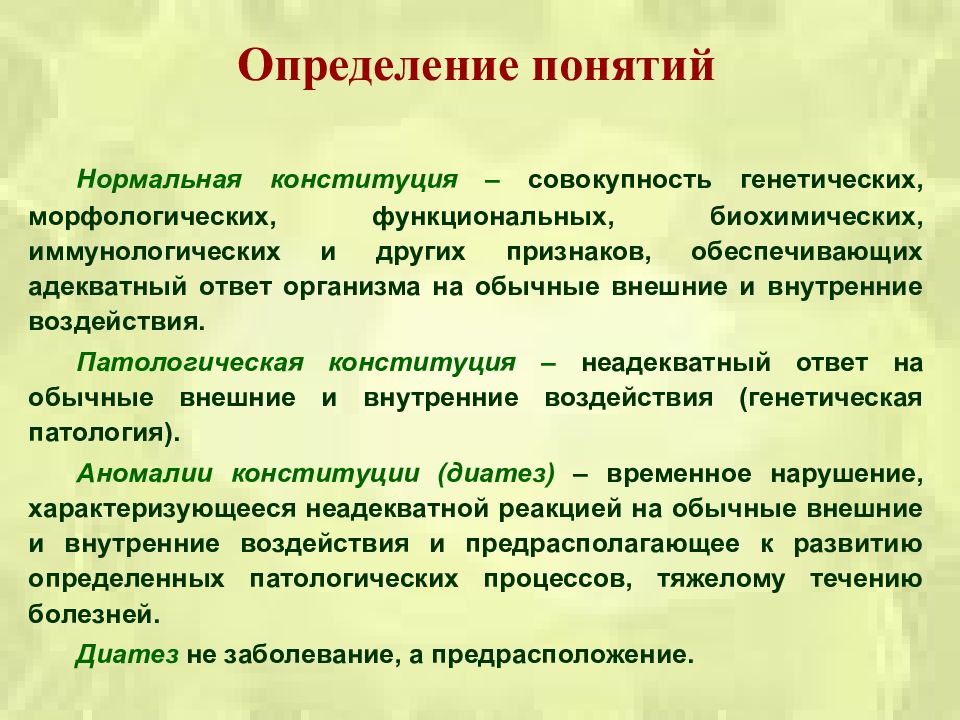 Определение понятий

Нормальная конституция – совокупность генетических, морфологических, функциональных, биохимических, иммунологических и других признаков, обеспечивающих адекватный ответ организма на обычные внешние и внутренние воздействия.

Патологическая конституция – неадекватный ответ на обычные внешние и внутренние воздействия (генетическая патология).

Аномалии конституции (диатез) – временное нарушение, характеризующееся неадекватной реакцией на обычные внешние и внутренние воздействия и предрасполагающее к развитию определенных патологических процессов, тяжелому течению болезней.

Диатез не заболевание, а предрасположение.